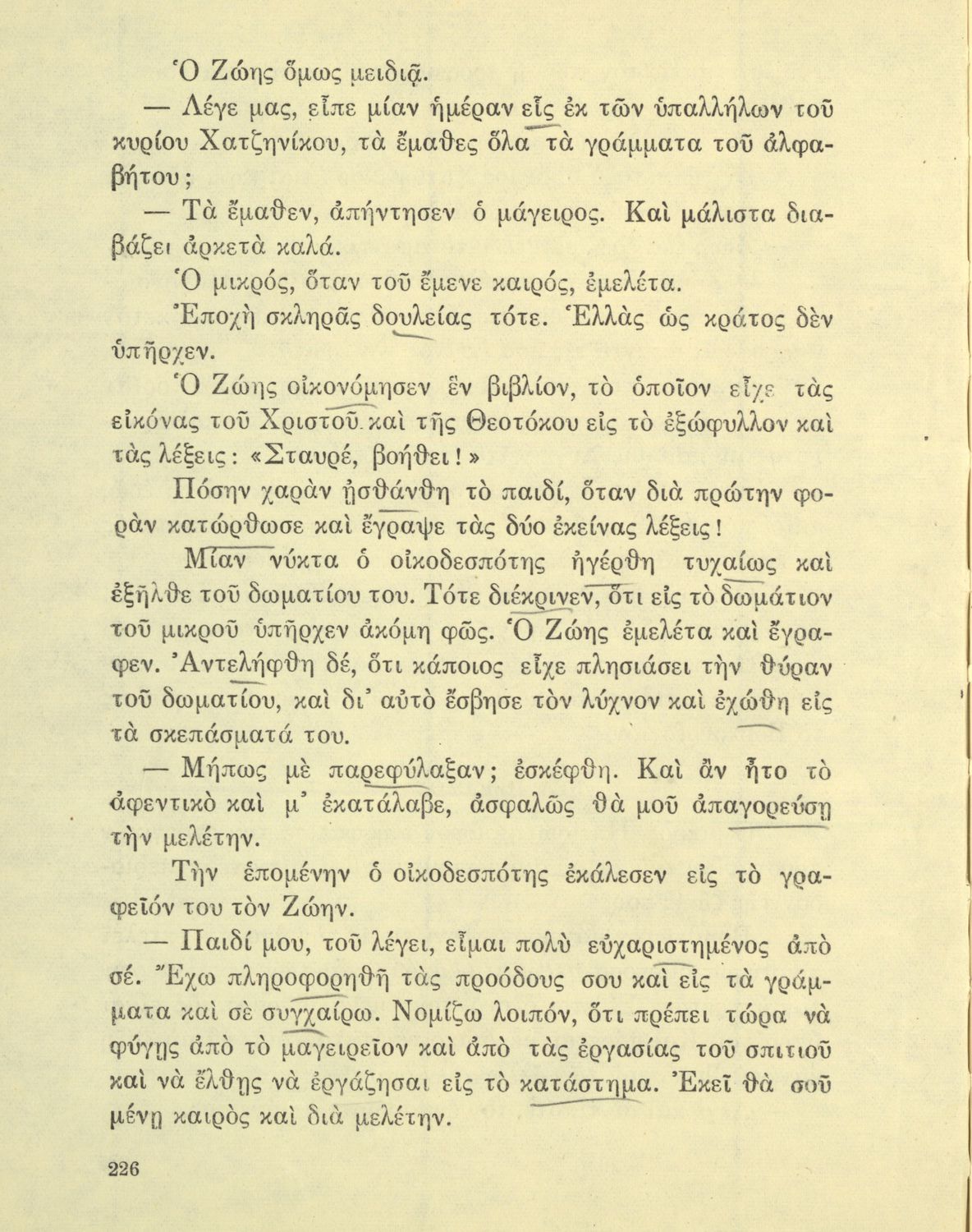 Ὁ Ζώης ὅμως μειδιᾷ.

— Λέγε μας, εἶπε μίαν ἡμέραν εἷς ἐκ τῶν ὑπαλλήλων τοῦ κυρίου Χατζηνίκου, τὰ ἔμαθες ὅλα τὰ γράμματα τοῦ ἀλφαβήτου;

— Τὰ ἔμαθεν, ἀπήντησεν ὁ μάγειρος. Καὶ μάλιστα διαβάζει ἀρκετὰ καλά.

Ὁ μικρός, ὅταν τοῦ ἔμενε καιρός, ἐμελέτα.

Ἐποχὴ σκληρᾶς δουλείας τότε. Ἑλλὰς ὡς κράτος δὲν ὑπῆρχεν.

Ὁ Ζώης οἰκονόμησεν ἓν βιβλίον, τὸ ὁποῖον εἶχε τὰς εἰκόνας τοῦ Χριστοῦ καὶ τῆς Θεοτόκου εἰς τὸ ἐξώφυλλον καὶ τὰς λέξεις: «Σταυρέ, βοήθει!»

Πόσην χαρὰν ᾐσθάνθη τὸ παιδί, ὅταν διὰ πρώτην φορὰν κατώρθωσε καὶ ἔγραψε τὰς δύο ἐκείνας λέξεις!

Μίαν νύκτα ὁ οἰκοδεσπότης ἠγέρθη τυχαίως καὶ ἐξῆλθε τοῦ δωματίου του. Τότε διέκρινεν, ὅτι εἰς τὸ δωμάτιον τοῦ μικροῦ ὑπῆρχεν ἀκόμη φῶς. Ὁ Ζώης ἐμελέτα καὶ ἔγραφεν. Ἀντελήφθη δέ, ὅτι κάποιος εἶχε πλησιάσει τὴν θύραν τοῦ δωματίου, καὶ δι' αὐτὸ ἔσβησε τὸν λύχνον καὶ ἐχώθη εἰς τὰ σκεπάσματά του.

— Μήπως μὲ παρεφύλαξαν; ἐσκέφθη. Καὶ ἂν ἦτο τὸ ἀφεντικὸ καὶ μ' ἐκατάλαβε, ἀσφαλῶς θὰ μοῦ ἀπαγορεύσῃ τὴν μελέτην.

Τὴν ἑπομένην ὁ οἰκοδεσπότης ἐκάλεσεν εἰς τὸ γραφεῖόν του τὸν Ζώην.

— Παιδί μου, τοῦ λέγει, εἶμαι πολὺ εὐχαριστημένος ἀπὸ σέ. Ἔχω πληροφορηθῆ τὰς προόδους σου καὶ εἰς τὰ γράμματα καὶ σὲ συγχαίρω. Νομίζω λοιπόν, ὅτι πρέπει τώρα νὰ φύγῃς ἀπὸ τὸ μαγειρεῖον καὶ ἀπὸ τὰς ἐργασίας τοῦ σπιτιοῦ καὶ νὰ ἔλθῃς νὰ ἐργάζησαι εἰς τὸ κατάστημα. Ἐκεῖ θὰ σοῦ μένῃ καιρὸς καὶ διὰ μελέτην.

226